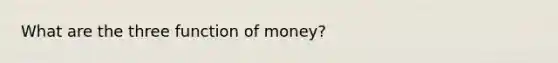 What are the three function of money?